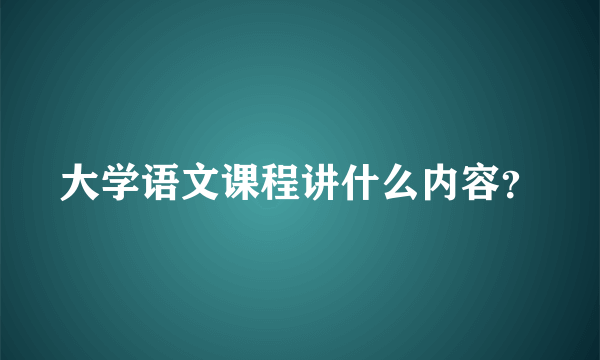 大学语文课程讲什么内容?